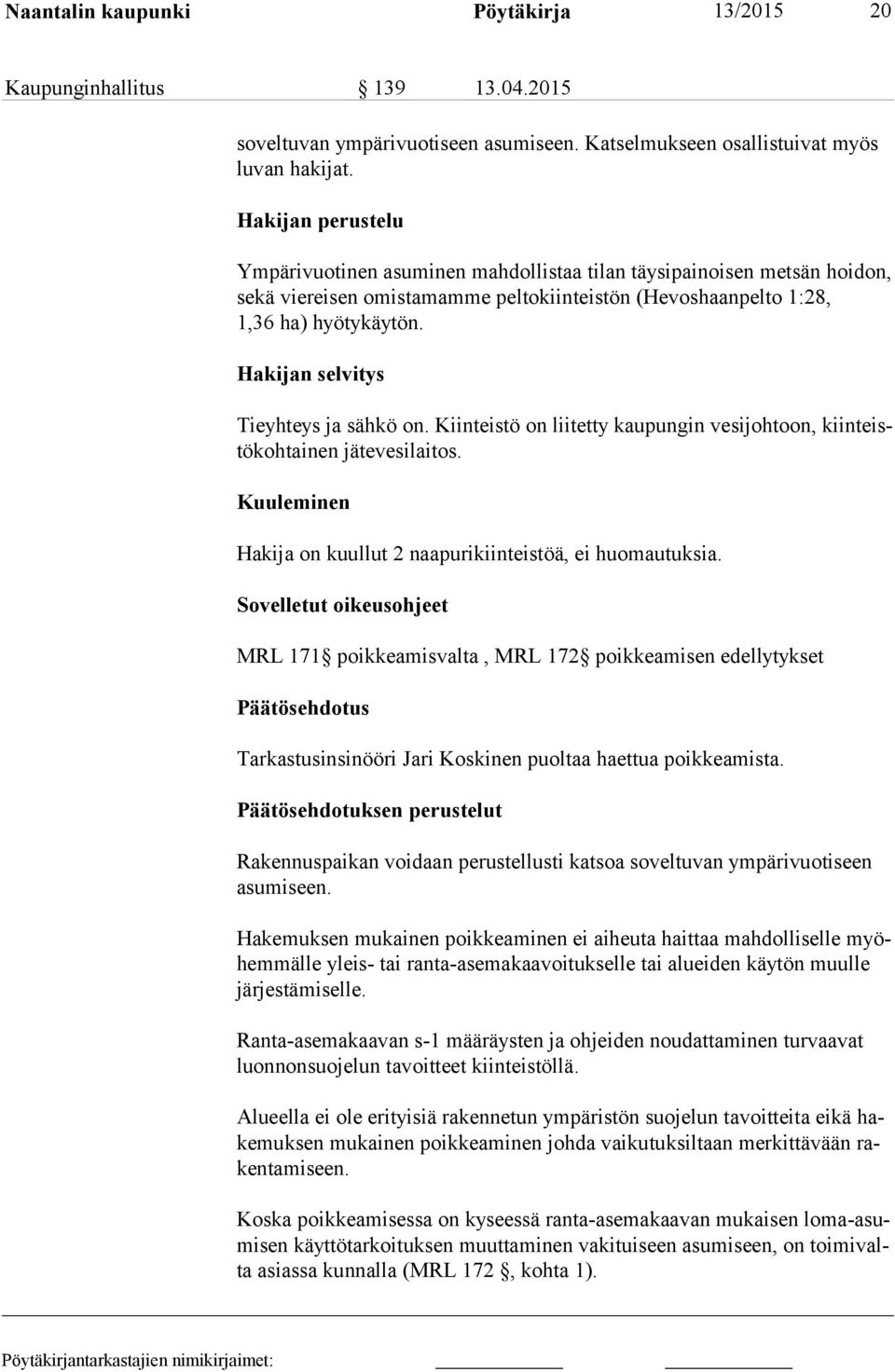 Naantalin kaupunki Pöytäkirja 13/2015 20

Kaupunginhallitus § 139 13.04.2015

soveltuvan ympärivuotiseen asumiseen. Katselmukseen osallistuivat myös luvan hakijat.

Hakijan perustelu

Ympärivuotinen asuminen mahdollistaa tilan täysipainoisen metsän hoidon, sekä viereisen omistamamme peltokiinteistön (Hevoshaanpelto 1:28, 1,36 ha) hyötykäytön.

Hakijan selvitys

Tieyhteys ja sähkö on. Kiinteistö on liitetty kaupungin vesijohtoon, kiinteistökohtainen jätevesilaitos.

Kuuleminen

Hakija on kuullut 2 naapurikiinteistöä, ei huomautuksia.

Sovelletut oikeusohjeet

MRL 171§ poikkeamisvalta , MRL 172§ poikkeamisen edellytykset

Päätösehdotus

Tarkastusinsinööri Jari Koskinen puoltaa haettua poikkeamista.

Päätösehdotuksen perustelut

Rakennuspaikan voidaan perustellusti katsoa soveltuvan ympärivuotiseen asumiseen.

Hakemuksen mukainen poikkeaminen ei aiheuta haittaa mahdolliselle myöhemmälle yleis- tai ranta-asemakaavoitukselle tai alueiden käytön muulle järjestämiselle.

Ranta-asemakaavan s-1 määräysten ja ohjeiden noudattaminen turvaavat luonnonsuojelun tavoitteet kiinteistöllä.

Alueella ei ole erityisiä rakennetun ympäristön suojelun tavoitteita eikä hakemuksen mukainen poikkeaminen johda vaikutuksiltaan merkittävään rakentamiseen.

Koska poikkeamisessa on kyseessä ranta-asemakaavan mukaisen loma-asumisen käyttötarkoituksen muuttaminen vakituiseen asumiseen, on toimivalta asiassa kunnalla (MRL 172 §, kohta 1).

Pöytäkirjantarkastajien nimikirjaimet: